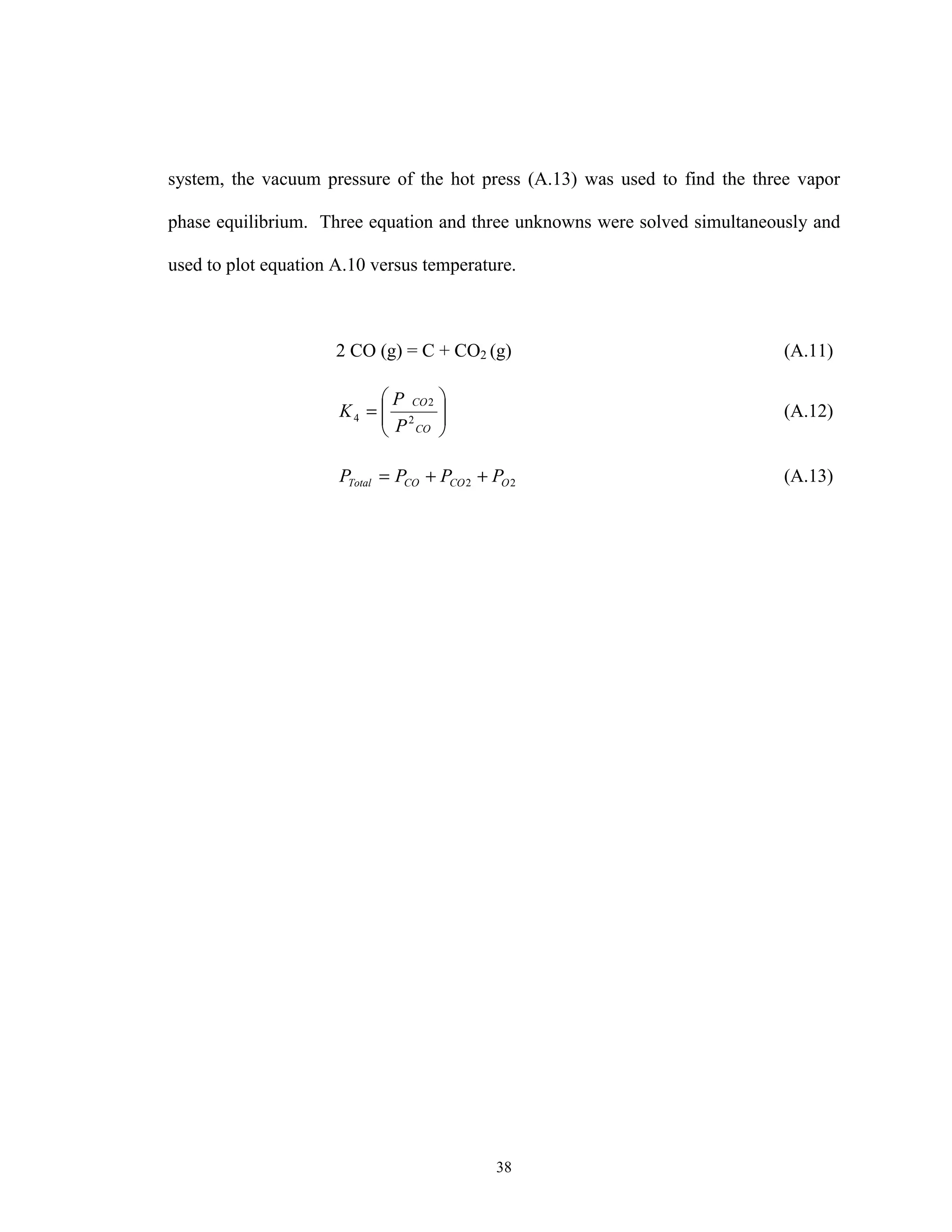 system, the vacuum pressure of the hot press (A.13) was used to find the three vapor phase equilibrium.  Three equation and three unknowns were solved simultaneously and used to plot equation A.10 versus temperature.

$2\ CO\ (g) = C + CO_2\ (g)$ (A.11)

$K_4 = \left( \frac{P_{CO2}}{P^2_{CO}} \right)$ (A.12)

$P_{Total} = P_{CO} + P_{CO2} + P_{O2}$ (A.13)

38